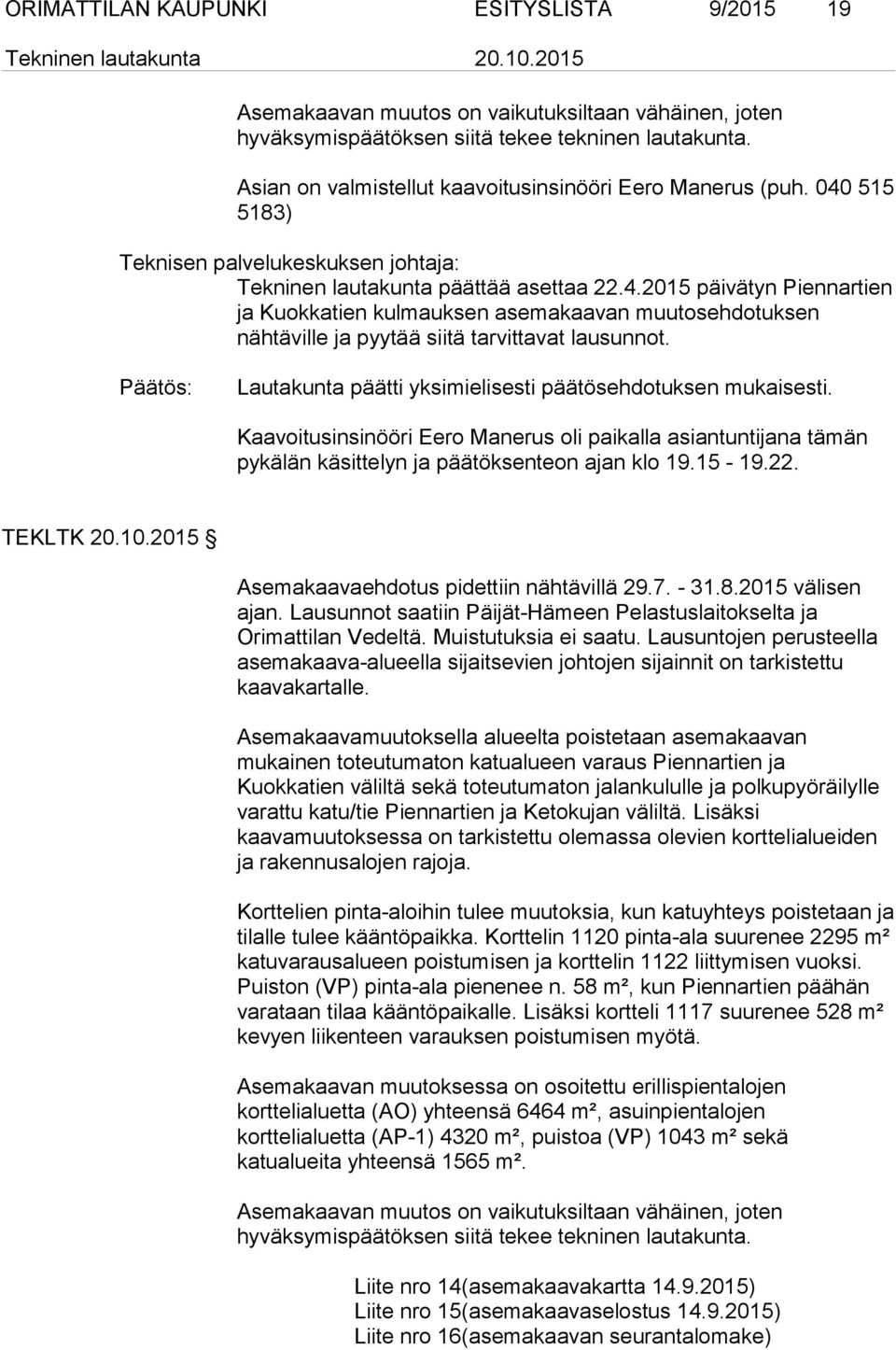 ORIMATTILAN KAUPUNKI ESITYSLISTA 9/2015 19
Tekninen lautakunta 20.10.2015

Asemakaavan muutos on vaikutuksiltaan vähäinen, joten hyväksymispäätöksen siitä tekee tekninen lautakunta.

Asian on valmistellut kaavoitusinsinööri Eero Manerus (puh. 040 515 5183)

Teknisen palvelukeskuksen johtaja:

Tekninen lautakunta päättää asettaa 22.4.2015 päivätyn Piennartien ja Kuokkatien kulmauksen asemakaavan muutosehdotuksen nähtäville ja pyytää siitä tarvittavat lausunnot.

Päätös:

Lautakunta päätti yksimielisesti päätösehdotuksen mukaisesti.

Kaavoitusinsinööri Eero Manerus oli paikalla asiantuntijana tämän pykälän käsittelyn ja päätöksenteon ajan klo 19.15 - 19.22.

TEKLTK 20.10.2015

Asemakaavaehdotus pidettiin nähtävillä 29.7. - 31.8.2015 välisen ajan. Lausunnot saatiin Päijät-Hämeen Pelastuslaitokselta ja Orimattilan Vedeltä. Muistutuksia ei saatu. Lausuntojen perusteella asemakaava-alueella sijaitsevien johtojen sijainnit on tarkistettu kaavakartalle.

Asemakaavamuutoksella alueelta poistetaan asemakaavan mukainen toteutumaton katualueen varaus Piennartien ja Kuokkatien väliltä sekä toteutumaton jalankululle ja polkupyöräilylle varattu katu/tie Piennartien ja Ketokujan väliltä. Lisäksi kaavamuutoksessa on tarkistettu olemassa olevien korttelialueiden ja rakennusalojen rajoja.

Korttelien pinta-aloihin tulee muutoksia, kun katuyhteys poistetaan ja tilalle tulee kääntöpaikka. Korttelin 1120 pinta-ala suurenee 2295 m² katuvarausalueen poistumisen ja korttelin 1122 liittymisen vuoksi. Puiston (VP) pinta-ala pienenee n. 58 m², kun Piennartien päähän varataan tilaa kääntöpaikalle. Lisäksi kortteli 1117 suurenee 528 m² kevyen liikenteen varauksen poistumisen myötä.

Asemakaavan muutoksessa on osoitettu erillispientalojen korttelialuetta (AO) yhteensä 6464 m², asuinpientalojen korttelialuetta (AP-1) 4320 m², puistoa (VP) 1043 m² sekä katualueita yhteensä 1565 m².

Asemakaavan muutos on vaikutuksiltaan vähäinen, joten hyväksymispäätöksen siitä tekee tekninen lautakunta.

Liite nro 14(asemakaavakartta 14.9.2015)
Liite nro 15(asemakaavaselostus 14.9.2015)
Liite nro 16(asemakaavan seurantalomake)